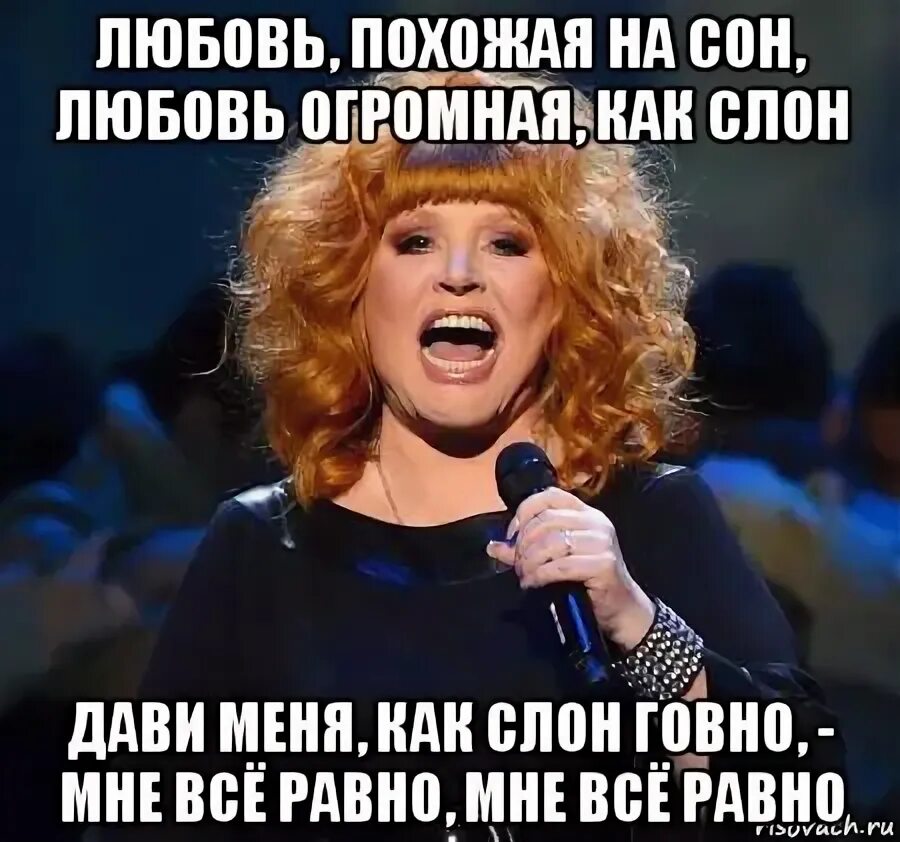 ЛЮБОВЬ, ПОХОЖАЯ НА СОН, ЛЮБОВЬ ОГРОМНАЯ, КАК СЛОН

ДАВИ МЕНЯ, КАК СЛОН ГОВНО, - МНЕ ВСЁ РАВНО, МНЕ ВСЁ РАВНО

risovach.ru